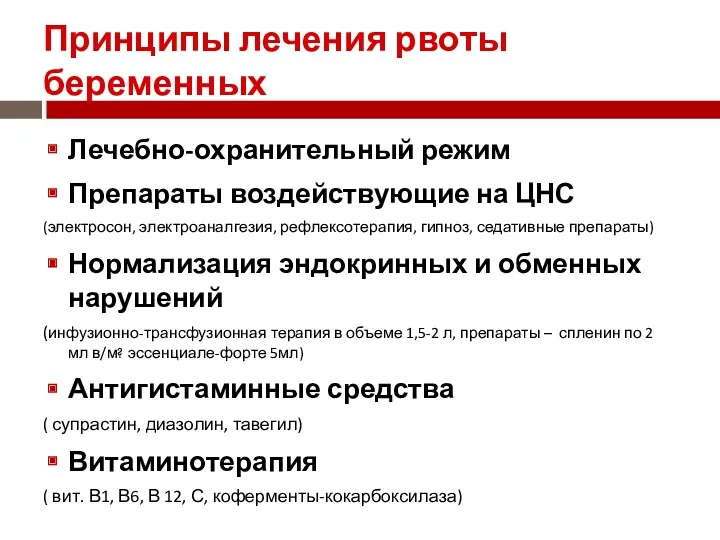 Принципы лечения рвоты беременных

Лечебно-охранительный режим

Препараты воздействующие на ЦНС

(электросон, электроаналгезия, рефлексотерапия, гипноз, седативные препараты)

Нормализация эндокринных и обменных нарушений

(инфузионно-трансфузионная терапия в объеме 1,5-2 л, препараты – спленин по 2 мл в/м? эссенциале-форте 5мл)

Антигистаминные средства

( супрастин, диазолин, тавегил)

Витаминотерапия

( вит. В1, В6, В 12, С, коферменты-кокарбоксилаза)